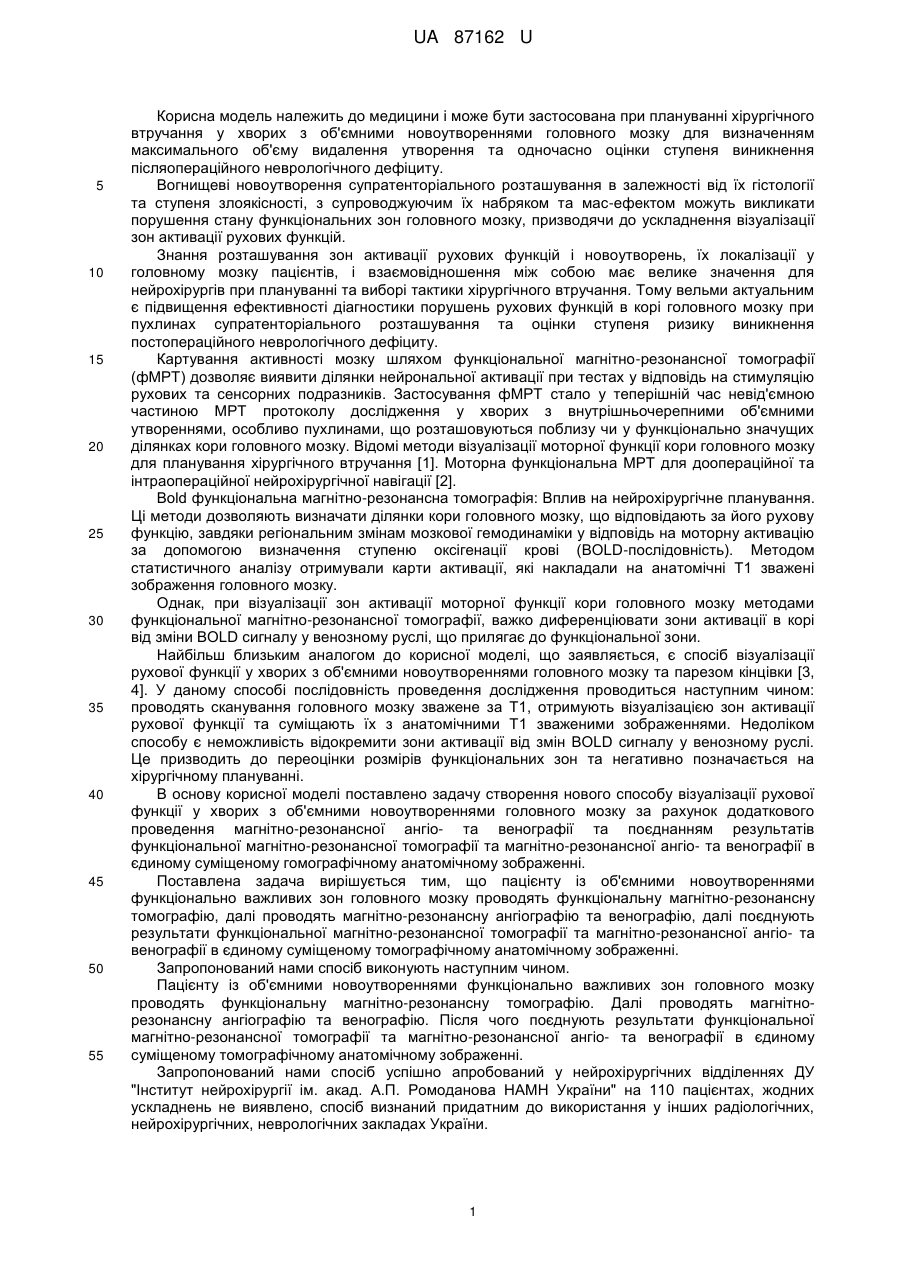 UA 87162 U

Корисна модель належить до медицини і може бути застосована при плануванні хірургічного втручання у хворих з об'ємними новоутвореннями головного мозку для визначенням максимального об'єму видалення утворення та одночасно оцінки ступеня виникнення післяопераційного неврологічного дефіциту.

5 Вогнищеві новоутворення супратенторіального розташування в залежності від їх гістології та ступеня злоякісності, з супроводжуючим їх набряком та мас-ефектом можуть викликати порушення стану функціональних зон головного мозку, призводячи до ускладнення візуалізації зон активації рухових функцій.

Знання розташування зон активації рухових функцій і новоутворень, їх локалізації у 10 головному мозку пацієнтів, і взаємовідношення між собою має велике значення для нейрохірургів при плануванні та виборі тактики хірургічного втручання. Тому вельми актуальним є підвищення ефективності діагностики порушень рухових функцій в корі головного мозку при пухлинах супратенторіального розташування та оцінки ступеня ризику виникнення постопераційного неврологічного дефіциту.

15 Картування активності мозку шляхом функціональної магнітно-резонансної томографії (фМРТ) дозволяє виявити ділянки нейрональної активації при тестах у відповідь на стимуляцію рухових та сенсорних подразників. Застосування фМРТ стало у теперішній час невід'ємною частиною МРТ протоколу дослідження у хворих з внутрішньочерепними об'ємними утвореннями, особливо пухлинами, що розташовуються поблизу чи у функціонально значущих 20 ділянках кори головного мозку. Відомі методи візуалізації моторної функції кори головного мозку для планування хірургічного втручання [1]. Моторна функціональна МРТ для доопераційної та інтраопераційної нейрохірургічної навігації [2].

Bold функціональна магнітно-резонансна томографія: Вплив на нейрохірургічне планування. Ці методи дозволяють визначати ділянки кори головного мозку, що відповідають за його рухову 25 функцію, завдяки регіональним змінам мозкової гемодинаміки у відповідь на моторну активацію за допомогою визначення ступеню оксігенації крові (BOLD-послідовність). Методом статистичного аналізу отримували карти активації, які накладали на анатомічні Т1 зважені зображення головного мозку.

Однак, при візуалізації зон активації моторної функції кори головного мозку методами 30 функціональної магнітно-резонансної томографії, важко диференціювати зони активації в корі від зміни BOLD сигналу у венозному руслі, що прилягає до функціональної зони.

Найбільш близьким аналогом до корисної моделі, що заявляється, є спосіб візуалізації рухової функції у хворих з об'ємними новоутвореннями головного мозку та парезом кінцівки [3, 4]. У даному способі послідовність проведення дослідження проводиться наступним чином: 35 проводять сканування головного мозку зважене за Т1, отримують візуалізацією зон активації рухової функції та суміщають їх з анатомічними Т1 зваженими зображеннями. Недоліком способу є неможливість відокремити зони активації від змін BOLD сигналу у венозному руслі. Це призводить до переоцінки розмірів функціональних зон та негативно позначається на хірургічному плануванні.

40 В основу корисної моделі поставлено задачу створення нового способу візуалізації рухової функції у хворих з об'ємними новоутвореннями головного мозку за рахунок додаткового проведення магнітно-резонансної ангіо- та венографії та поєднанням результатів функціональної магнітно-резонансної томографії та магнітно-резонансної ангіо- та венографії в єдиному суміщеному гомографічному анатомічному зображенні.

45 Поставлена задача вирішується тим, що пацієнту із об'ємними новоутвореннями функціонально важливих зон головного мозку проводять функціональну магнітно-резонансну томографію, далі проводять магнітно-резонансну ангіографію та венографію, далі поєднують результати функціональної магнітно-резонансної томографії та магнітно-резонансної ангіо- та венографії в єдиному суміщеному томографічному анатомічному зображенні.

50 Запропонований нами спосіб виконують наступним чином.

Пацієнту із об'ємними новоутвореннями функціонально важливих зон головного мозку проводять функціональну магнітно-резонансну томографію. Далі проводять магнітно-резонансну ангіографію та венографію. Після чого поєднують результати функціональної магнітно-резонансної томографії та магнітно-резонансної ангіо- та венографії в єдиному 55 суміщеному томографічному анатомічному зображенні.

Запропонований нами спосіб успішно апробований у нейрохірургічних відділеннях ДУ "Інститут нейрохірургії ім. акад. А.П. Ромоданова НАМН України" на 110 пацієнтах, жодних ускладнень не виявлено, спосіб визнаний придатним до використання у інших радіологічних, нейрохірургічних, неврологічних закладах України.

1